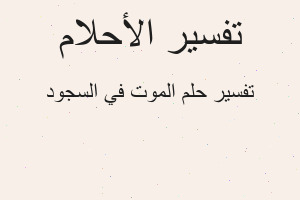 تفسير الأحلام

تفسير حلم الموت في السجود